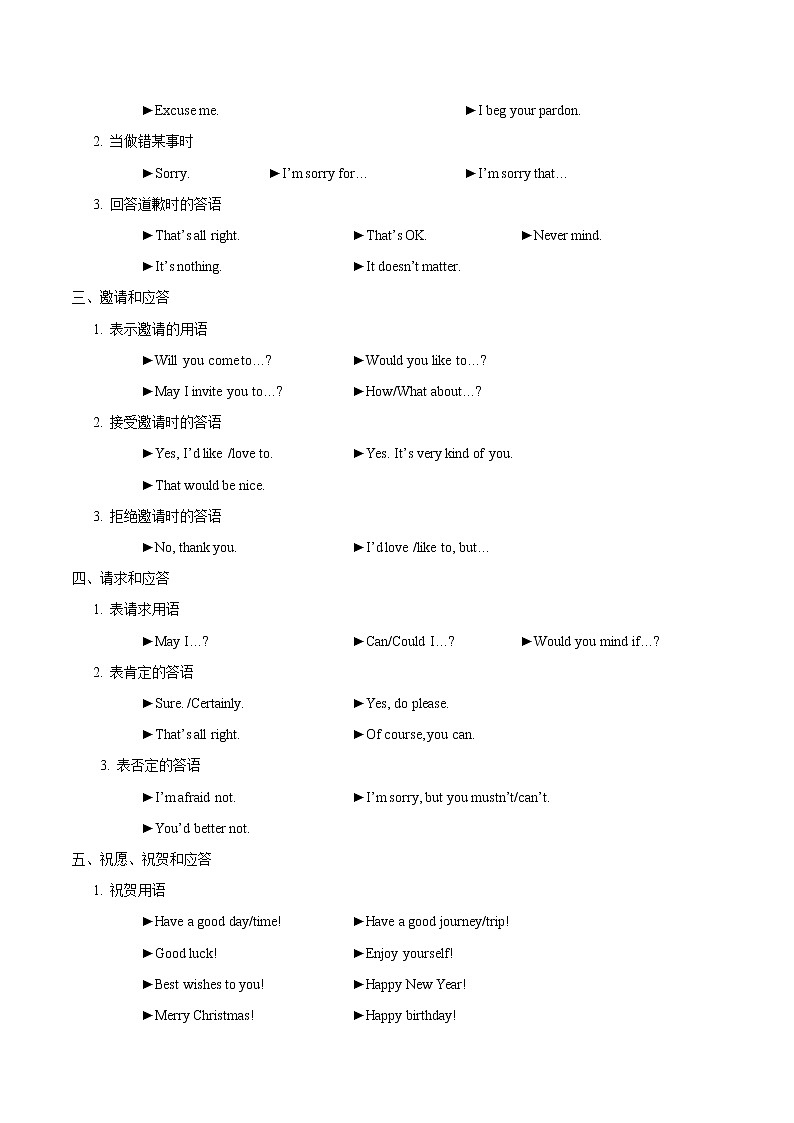 ►Excuse me. ►I beg your pardon.

2. 当做错某事时

►Sorry. ►I'm sorry for… ►I'm sorry that…

3. 回答道歉时的答语

►That's all right. ►That's OK. ►Never mind.

►It's nothing. ►It doesn't matter.

三、邀请和应答

1. 表示邀请的用语

►Will you come to…? ►Would you like to…?

►May I invite you to…? ►How/What about…?

2. 接受邀请时的答语

►Yes, I'd like /love to. ►Yes. It's very kind of you.

►That would be nice.

3. 拒绝邀请时的答语

►No, thank you. ►I'd love /like to, but…

四、请求和应答

1. 表请求用语

►May I…? ►Can/Could I…? ►Would you mind if…?

2. 表肯定的答语

►Sure. /Certainly. ►Yes, do please.

►That's all right. ►Of course, you can.

3. 表否定的答语

►I'm afraid not. ►I'm sorry, but you mustn't/can't.

►You'd better not.

五、祝愿、祝贺和应答

1. 祝贺用语

►Have a good day/time! ►Have a good journey/trip!

►Good luck! ►Enjoy yourself!

►Best wishes to you! ►Happy New Year!

►Merry Christmas! ►Happy birthday!